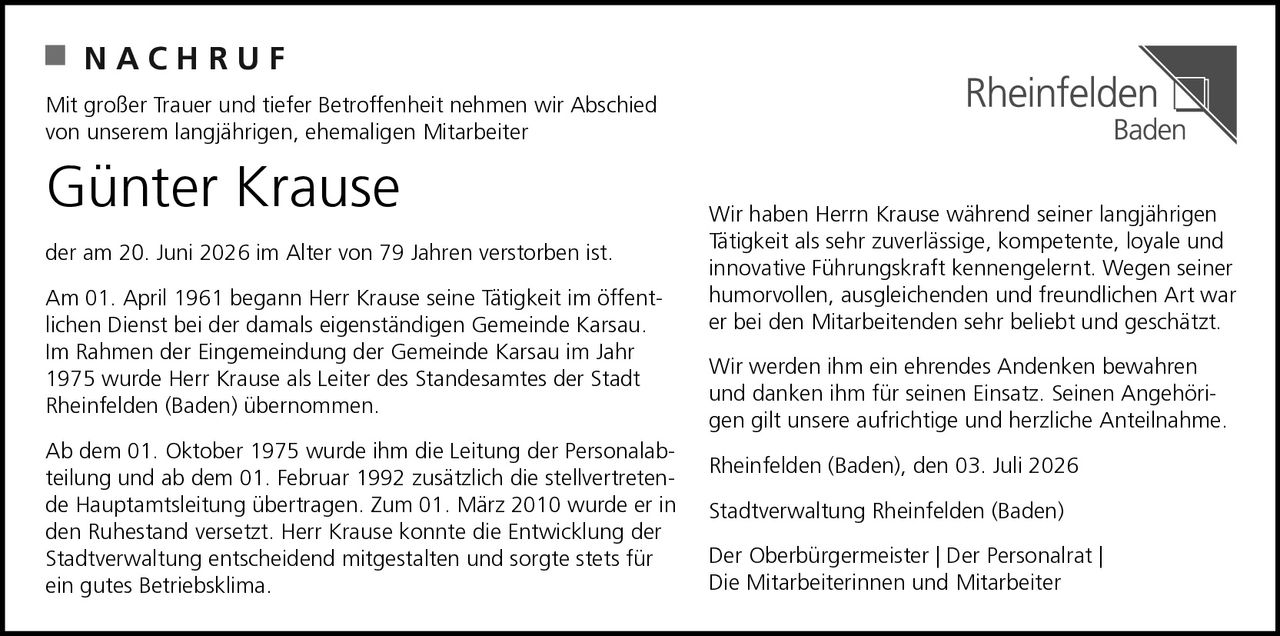 NACHRUF

Mit großer Trauer und tiefer Betroffenheit nehmen wir Abschied von unserem langjährigen, ehemaligen Mitarbeiter

Günter Krause

der am 20. Juni 2026 im Alter von 79 Jahren verstorben ist.

Am 01. April 1961 begann Herr Krause seine Tätigkeit im öffentlichen Dienst bei der damals eigenständigen Gemeinde Karsau. Im Rahmen der Eingemeindung der Gemeinde Karsau im Jahr 1975 wurde Herr Krause als Leiter des Standesamtes der Stadt Rheinfelden (Baden) übernommen.

Ab dem 01. Oktober 1975 wurde ihm die Leitung der Personalabteilung und ab dem 01. Februar 1992 zusätzlich die stellvertretende Hauptamtsleitung übertragen. Zum 01. März 2010 wurde er in den Ruhestand versetzt. Herr Krause konnte die Entwicklung der Stadtverwaltung entscheidend mitgestalten und sorgte stets für ein gutes Betriebsklima.

Rheinfelden
Baden

Wir haben Herrn Krause während seiner langjährigen Tätigkeit als sehr zuverlässige, kompetente, loyale und innovative Führungskraft kennengelernt. Wegen seiner humorvollen, ausgleichenden und freundlichen Art war er bei den Mitarbeitenden sehr beliebt und geschätzt.

Wir werden ihm ein ehrendes Andenken bewahren und danken ihm für seinen Einsatz. Seinen Angehörigen gilt unsere aufrichtige und herzliche Anteilnahme.

Rheinfelden (Baden), den 03. Juli 2026

Stadtverwaltung Rheinfelden (Baden)

Der Oberbürgermeister | Der Personalrat |
Die Mitarbeiterinnen und Mitarbeiter